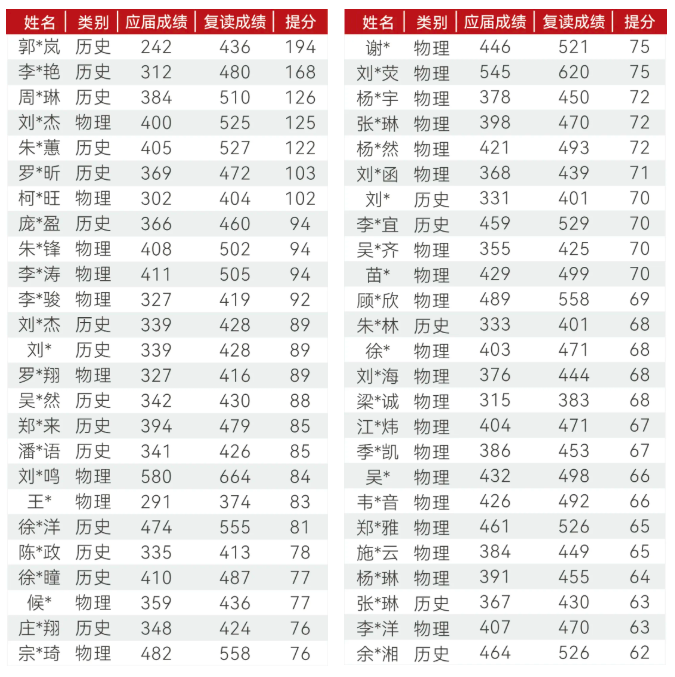 | 姓名 | 类别 | 应届成绩 | 复读成绩 | 提分 |
|---|---|---|---|---|
| 郭*岚 | 历史 | 242 | 436 | 194 |
| 李*艳 | 历史 | 312 | 480 | 168 |
| 周*琳 | 历史 | 384 | 510 | 126 |
| 刘*杰 | 物理 | 400 | 525 | 125 |
| 朱*蕙 | 历史 | 405 | 527 | 122 |
| 罗*昕 | 历史 | 369 | 472 | 103 |
| 柯*旺 | 物理 | 302 | 404 | 102 |
| 庞*盈 | 历史 | 366 | 460 | 94 |
| 朱*锋 | 物理 | 408 | 502 | 94 |
| 李*涛 | 物理 | 411 | 505 | 94 |
| 李*骏 | 物理 | 327 | 419 | 92 |
| 刘*杰 | 历史 | 339 | 428 | 89 |
| 刘* | 历史 | 339 | 428 | 89 |
| 罗*翔 | 物理 | 327 | 416 | 89 |
| 吴*然 | 历史 | 342 | 430 | 88 |
| 郑*来 | 历史 | 394 | 479 | 85 |
| 潘*语 | 历史 | 341 | 426 | 85 |
| 刘*鸣 | 物理 | 580 | 664 | 84 |
| 王* | 物理 | 291 | 374 | 83 |
| 徐*洋 | 历史 | 474 | 555 | 81 |
| 陈*政 | 历史 | 335 | 413 | 78 |
| 徐*瞳 | 历史 | 410 | 487 | 77 |
| 候* | 物理 | 359 | 436 | 77 |
| 庄*翔 | 历史 | 348 | 424 | 76 |
| 宗*琦 | 物理 | 482 | 558 | 76 |

| 姓名 | 类别 | 应届成绩 | 复读成绩 | 提分 |
|---|---|---|---|---|
| 谢* | 物理 | 446 | 521 | 75 |
| 刘*荧 | 物理 | 545 | 620 | 75 |
| 杨*宇 | 物理 | 378 | 450 | 72 |
| 张*琳 | 物理 | 398 | 470 | 72 |
| 杨*然 | 物理 | 421 | 493 | 72 |
| 刘*函 | 物理 | 368 | 439 | 71 |
| 刘* | 历史 | 331 | 401 | 70 |
| 李*宜 | 历史 | 459 | 529 | 70 |
| 吴*齐 | 物理 | 355 | 425 | 70 |
| 苗* | 物理 | 429 | 499 | 70 |
| 顾*欣 | 物理 | 489 | 558 | 69 |
| 朱*林 | 历史 | 333 | 401 | 68 |
| 徐* | 物理 | 403 | 471 | 68 |
| 刘*海 | 物理 | 376 | 444 | 68 |
| 梁*诚 | 物理 | 315 | 383 | 68 |
| 江*炜 | 物理 | 404 | 471 | 67 |
| 季*凯 | 物理 | 386 | 453 | 67 |
| 吴* | 物理 | 432 | 498 | 66 |
| 韦*音 | 物理 | 426 | 492 | 66 |
| 郑*雅 | 物理 | 461 | 526 | 65 |
| 施*云 | 物理 | 384 | 449 | 65 |
| 杨*琳 | 物理 | 391 | 455 | 64 |
| 张*琳 | 历史 | 367 | 430 | 63 |
| 李*洋 | 物理 | 407 | 470 | 63 |
| 余*湘 | 历史 | 464 | 526 | 62 |